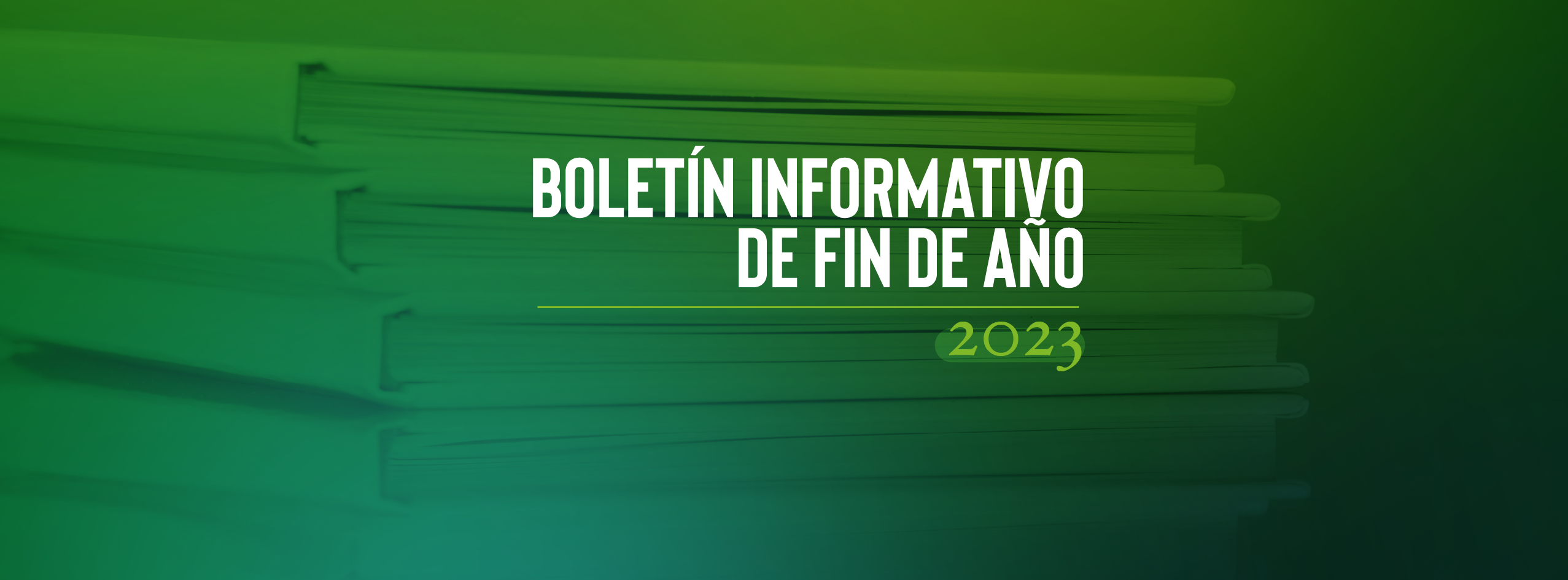 BOLETÍN INFORMATIVO
DE FIN DE AÑO

2023